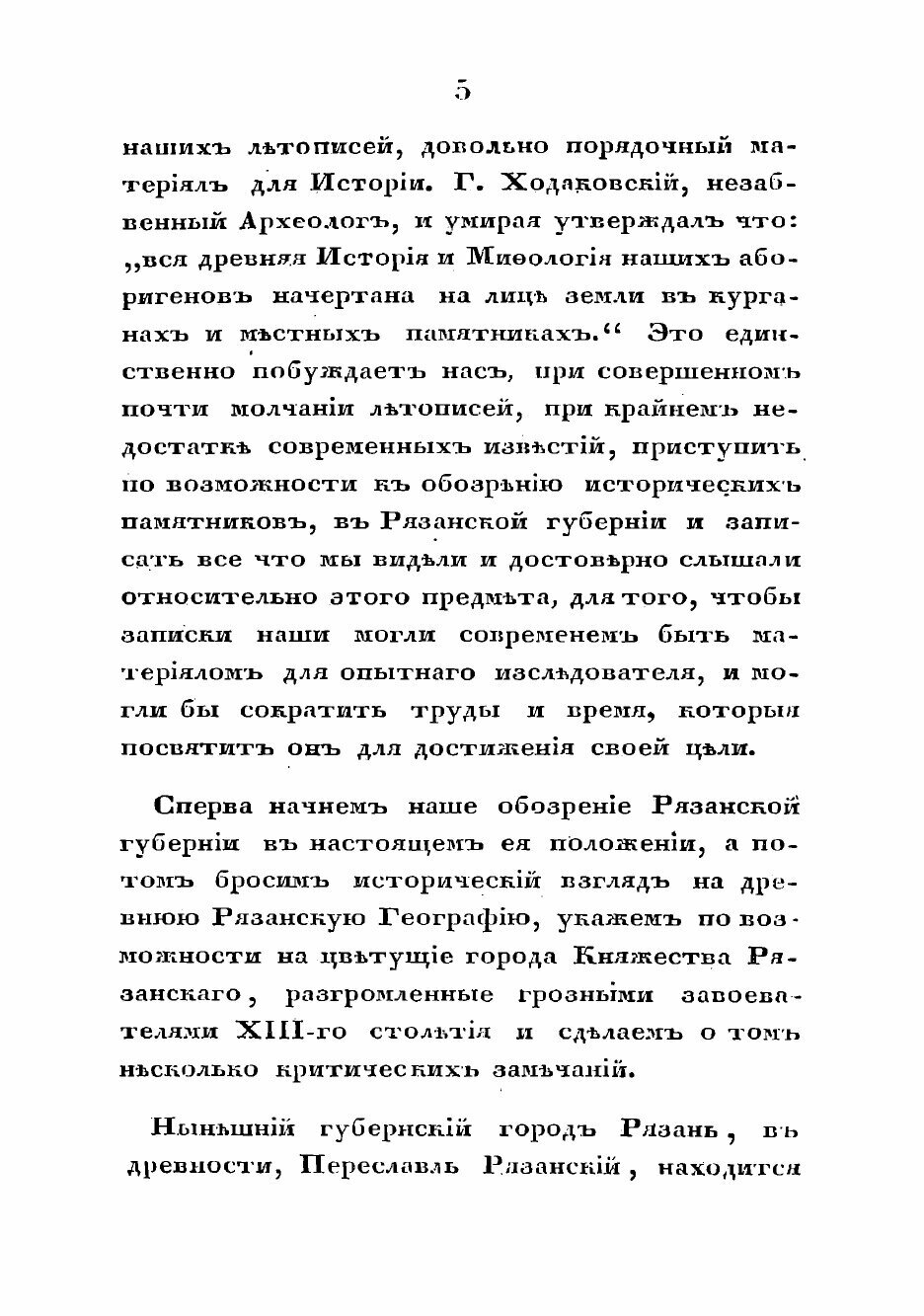 5

нашихъ лѣтописей, довольно порядочный матеріялъ для Исторіи. Г. Ходаковскій, незабвенный Археологъ, и умирая утверждалъ что: „вся древняя Исторія и Миѳологія нашихъ аборигеновъ начертана на лицѣ земли въ курганахъ и мѣстныхъ памятникахъ.“ Это единственно побуждаетъ насъ, при совершенномъ почти молчаніи лѣтописей, при крайнемъ недостаткѣ современныхъ извѣстій, приступить по возможности къ обозрѣнію историческихъ памятниковъ, въ Рязанской губерніи и записать все что мы видѣли и достовѣрно слышали относительно этого предмѣта, для того, чтобы записки наши могли современемъ быть матеріяломъ для опытнаго изслѣдователя, и могли бы сократить труды и время, которыя посвятитъ онъ для достиженія своей цѣли.

Сперва начнемъ наше обозреніе Рязанской губерніи въ настоящемъ ея положеніи, а потомъ бросимъ историческій взглядъ на древнюю Рязанскую Географію, укажемъ по возможности на цвѣтущіе города Княжества Рязанскаго, разгромленные грозными завоевателями XIII-го столѣтія и сдѣлаемъ о томъ нѣсколько критическихъ замѣчаній.

Нынѣшній губернскій городъ Рязань, въ древности, Переславль Рязанскій, находится